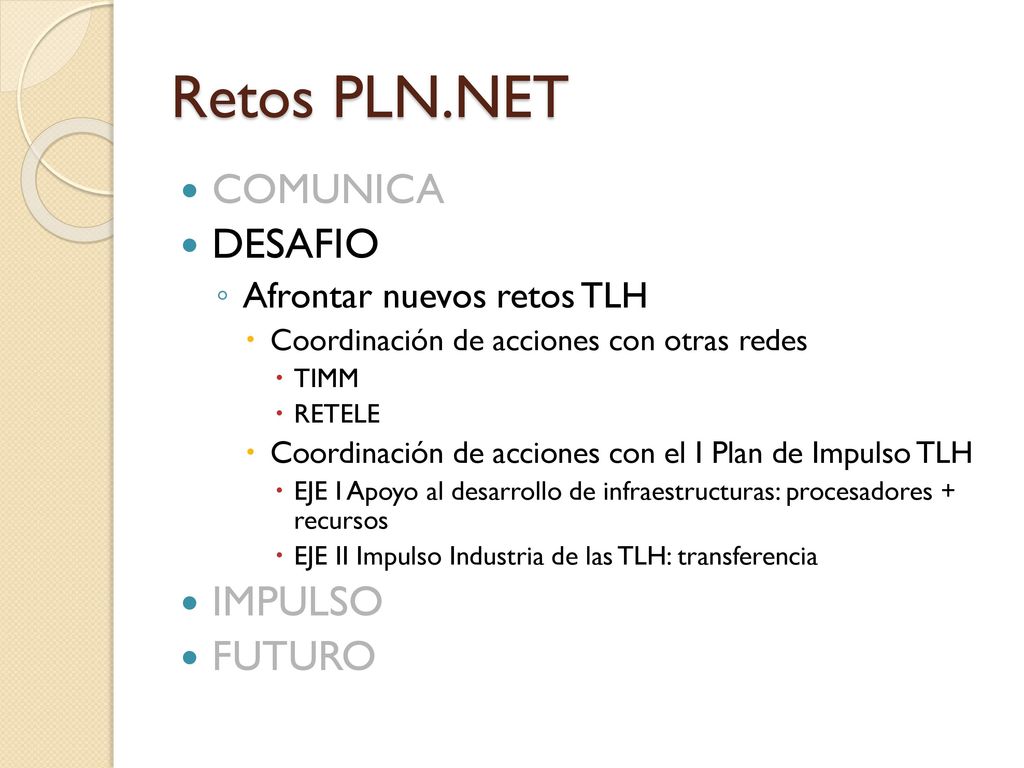 Retos PLN.NET

COMUNICA

DESAFIO

Afrontar nuevos retos TLH

Coordinación de acciones con otras redes

TIMM

RETELE

Coordinación de acciones con el I Plan de Impulso TLH

EJE I Apoyo al desarrollo de infraestructuras: procesadores + recursos

EJE II Impulso Industria de las TLH: transferencia

IMPULSO

FUTURO